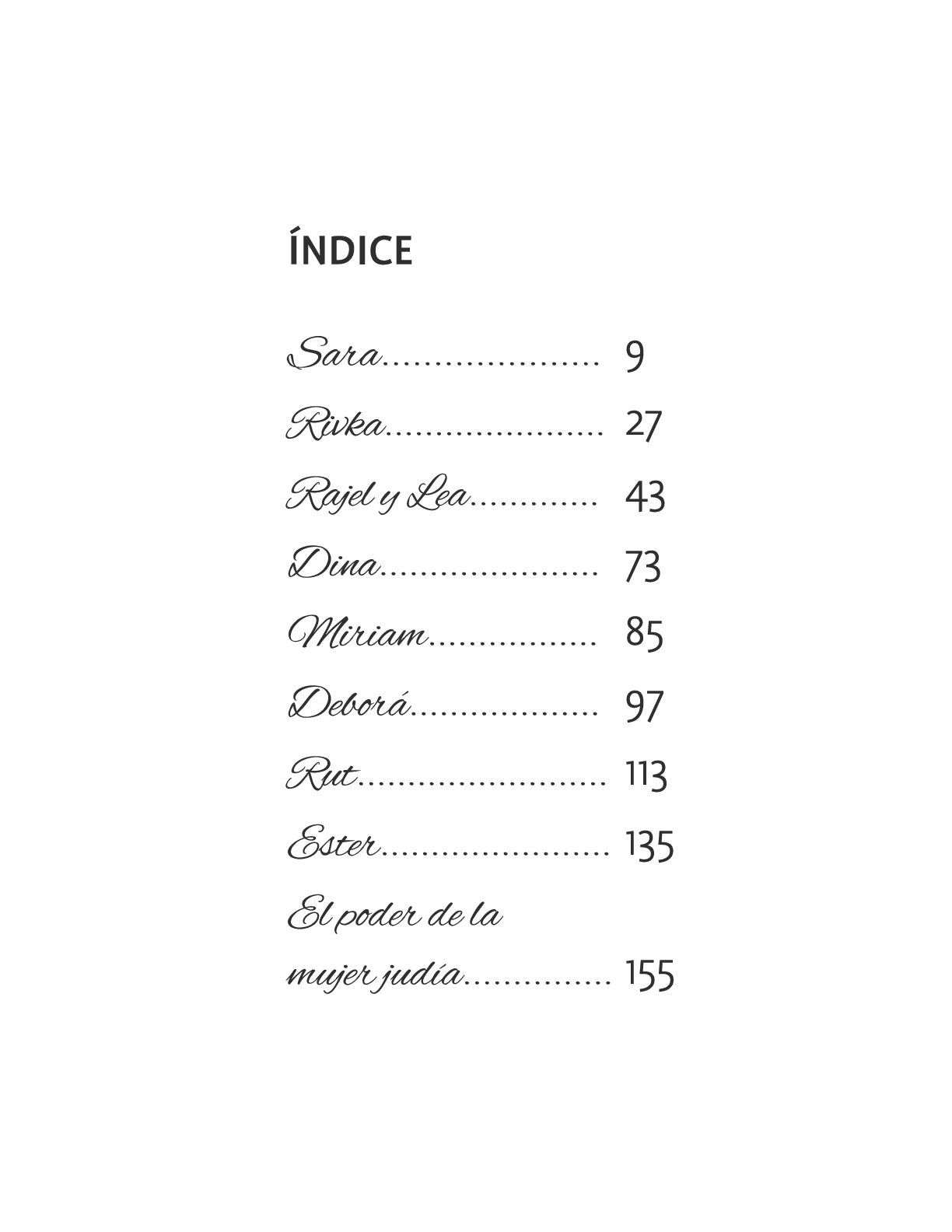 ÍNDICE

Sara 9

Rivka 27

Rajel y Lea 43

Dina 73

Miriam 85

Deborá 97

Rut 113

Ester 135

El poder de la mujer judía 155